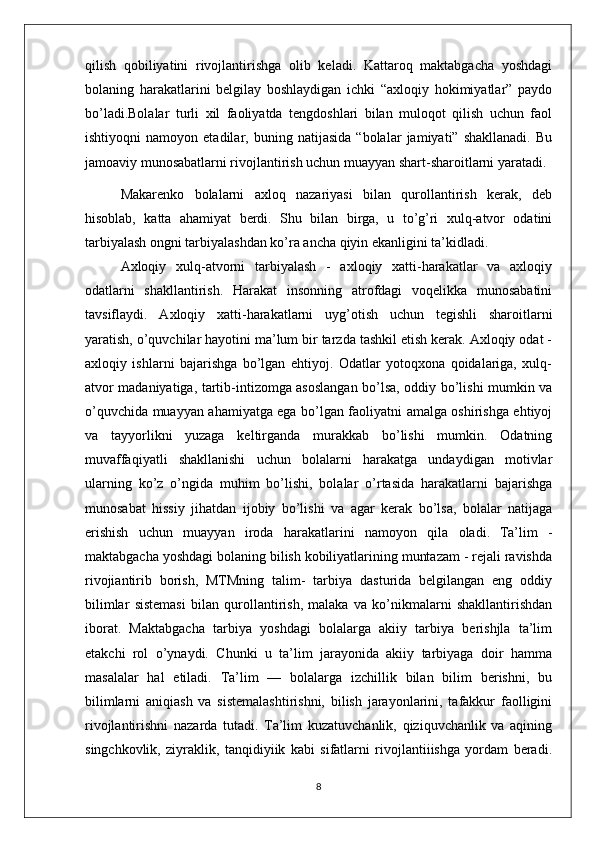 qilish qobiliyatini rivojlantirishga olib keladi. Kattaroq maktabgacha yoshdagi bolaning harakatlarini belgilay boshlaydigan ichki “axloqiy hokimiyatlar” paydo bo’ladi.Bolalar turli xil faoliyatda tengdoshlari bilan muloqot qilish uchun faol ishtiyoqni namoyon etadilar, buning natijasida “bolalar jamiyati” shakllanadi. Bu jamoaviy munosabatlarni rivojlantirish uchun muayyan shart-sharoitlarni yaratadi.

Makarenko bolalarni axloq nazariyasi bilan qurollantirish kerak, deb hisoblab, katta ahamiyat berdi. Shu bilan birga, u to’g’ri xulq-atvor odatini tarbiyalash ongni tarbiyalashdan ko’ra ancha qiyin ekanligini ta’kidladi.

Axloqiy xulq-atvorni tarbiyalash - axloqiy xatti-harakatlar va axloqiy odatlarni shakllantirish. Harakat insonning atrofdagi voqelikka munosabatini tavsiflaydi. Axloqiy xatti-harakatlarni uyg’otish uchun tegishli sharoitlarni yaratish, o’quvchilar hayotini ma’lum bir tarzda tashkil etish kerak. Axloqiy odat - axloqiy ishlarni bajarishga bo’lgan ehtiyoj. Odatlar yotoqxona qoidalariga, xulq-atvor madaniyatiga, tartib-intizomga asoslangan bo’lsa, oddiy bo’lishi mumkin va o’quvchida muayyan ahamiyatga ega bo’lgan faoliyatni amalga oshirishga ehtiyoj va tayyorlikni yuzaga keltirganda murakkab bo’lishi mumkin. Odatning muvaffaqiyatli shakllanishi uchun bolalarni harakatga undaydigan motivlar ularning ko’z o’ngida muhim bo’lishi, bolalar o’rtasida harakatlarni bajarishga munosabat hissiy jihatdan ijobiy bo’lishi va agar kerak bo’lsa, bolalar natijaga erishish uchun muayyan iroda harakatlarini namoyon qila oladi. Ta’lim - maktabgacha yoshdagi bolaning bilish kobiliyatlarining muntazam - rejali ravishda rivojiantirib borish, MTMning talim- tarbiya dasturida belgilangan eng oddiy bilimlar sistemasi bilan qurollantirish, malaka va ko’nikmalarni shakllantirishdan iborat. Maktabgacha tarbiya yoshdagi bolalarga akiiy tarbiya berishjla ta’lim etakchi rol o’ynaydi. Chunki u ta’lim jarayonida akiiy tarbiyaga doir hamma masalalar hal etiladi. Ta’lim — bolalarga izchillik bilan bilim berishni, bu bilimlarni aniqiash va sistemalashtirishni, bilish jarayonlarini, tafakkur faolligini rivojlantirishni nazarda tutadi. Ta’lim kuzatuvchanlik, qiziquvchanlik va aqining singchkovlik, ziyraklik, tanqidiyiik kabi sifatlarni rivojlantiiishga yordam beradi.

8